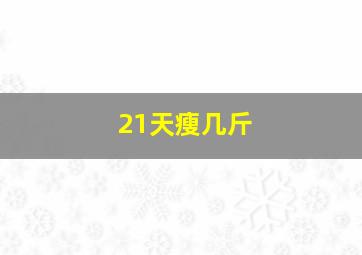 21天瘦几斤